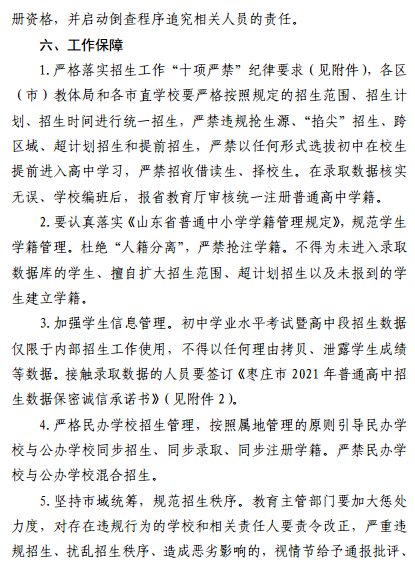 册资格，并启动倒查程序追究相关人员的责任。

六、工作保障

1. 严格落实招生工作“十项严禁”纪律要求（见附件），各区（市）教体局和各市直学校要严格按照规定的招生范围、招生计划、招生时间进行统一招生，严禁违规抢生源、“掐尖”招生、跨区域、超计划招生和提前招生，严禁以任何形式选拔初中在校生提前进入高中学习，严禁招收借读生、择校生。在录取数据核实无误、学校编班后，报省教育厅审核统一注册普通高中学籍。

2. 要认真落实《山东省普通中小学学籍管理规定》，规范学生学籍管理。杜绝“人籍分离”，严禁抢注学籍。不得为未进入录取数据库的学生、擅自扩大招生范围、超计划招生以及未报到的学生建立学籍。

3. 加强学生信息管理。初中学业水平考试暨高中段招生数据仅限于内部招生工作使用，不得以任何理由拷贝、泄露学生成绩等数据。接触录取数据的人员要签订《枣庄市 2021 年普通高中招生数据保密诚信承诺书》（见附件 2）。

4. 严格民办学校招生管理，按照属地管理的原则引导民办学校与公办学校同步招生、同步录取、同步注册学籍。严禁民办学校与公办学校混合招生。

5. 坚持市域统筹，规范招生秩序。教育主管部门要加大惩处力度，对存在违规行为的学校和相关责任人要责令改正，严重违规招生、扰乱招生秩序、造成恶劣影响的，视情节给予通报批评、